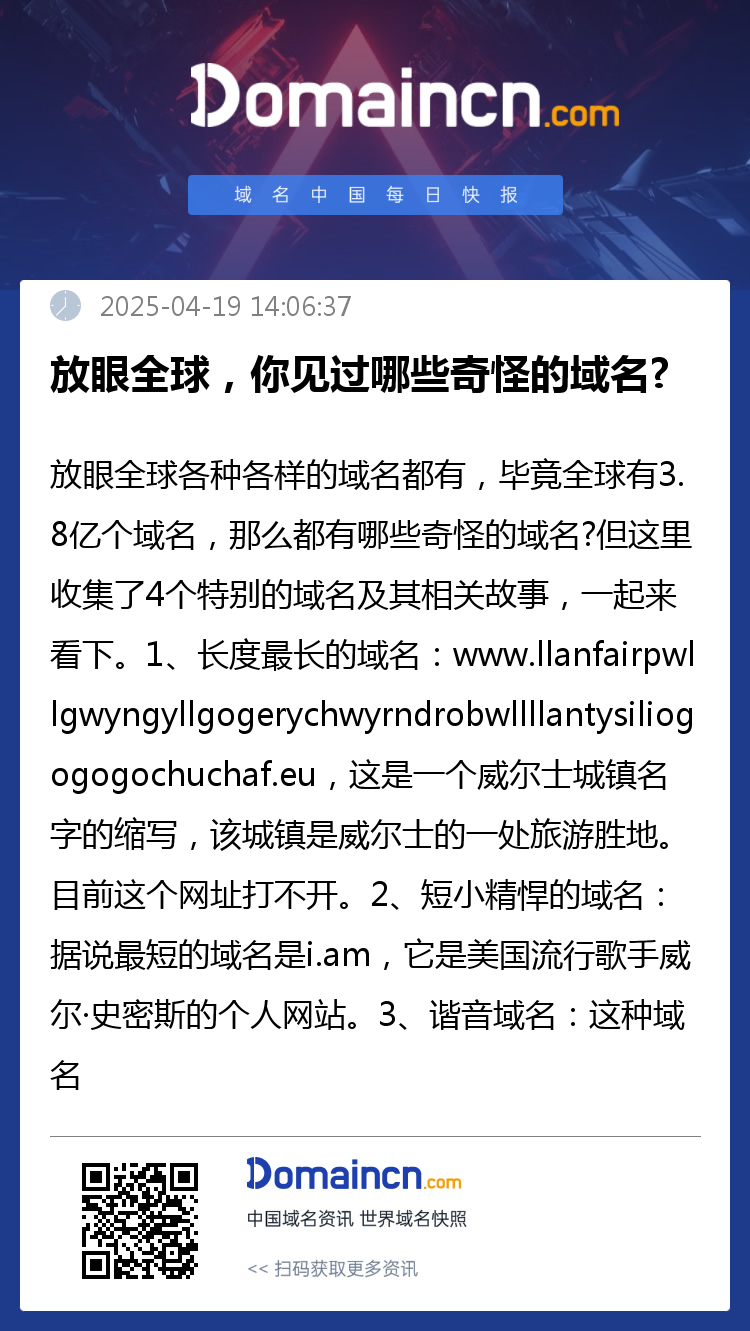 Domaincn.com

域名中国每日快报

2025-04-19 14:06:37

放眼全球，你见过哪些奇怪的域名?

放眼全球各种各样的域名都有，毕竟全球有3.8亿个域名，那么都有哪些奇怪的域名?但这里收集了4个特别的域名及其相关故事，一起来看下。1、长度最长的域名：www.llanfairpwllgwyngyllgogerychwyrndrobwllllantysiliogogogochuchaf.eu，这是一个威尔士城镇名字的缩写，该城镇是威尔士的一处旅游胜地。目前这个网址打不开。2、短小精悍的域名：据说最短的域名是i.am，它是美国流行歌手威尔·史密斯的个人网站。3、谐音域名：这种域名

Domaincn.com
中国域名资讯 世界域名快照

<< 扫码获取更多资讯